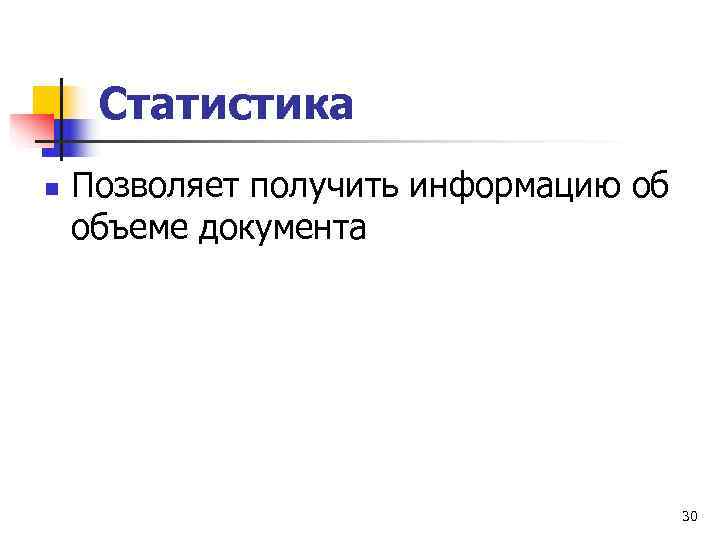 Статистика

Позволяет получить информацию об объеме документа

30